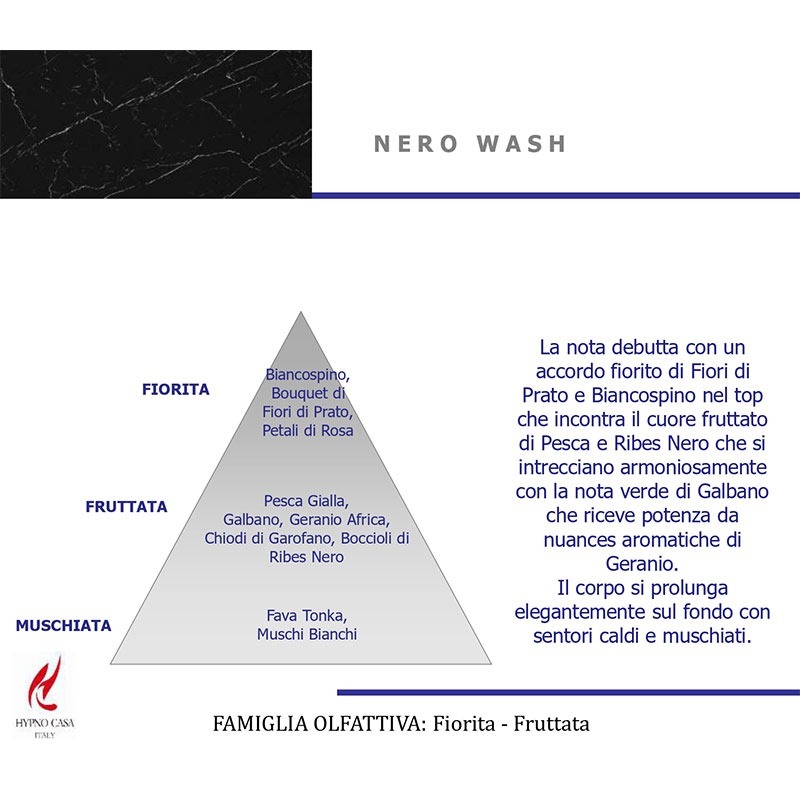 NERO WASH

FIORITA

Biancospino, Bouquet di Fiori di Prato, Petali di Rosa

FRUTTATA

Pesca Gialla, Galbano, Geranio Africa, Chiodi di Garofano, Boccioli di Ribes Nero

MUSCHIATA

Fava Tonka, Muschi Bianchi

La nota debutta con un accordo fiorito di Fiori di Prato e Biancospino nel top che incontra il cuore fruttato di Pesca e Ribes Nero che si intrecciano armoniosamente con la nota verde di Galbano che riceve potenza da nuances aromatiche di Geranio.
Il corpo si prolunga elegantemente sul fondo con sentori caldi e muschiati.

HYPNO CASA
ITALY

FAMIGLIA OLFATTIVA: Fiorita - Fruttata